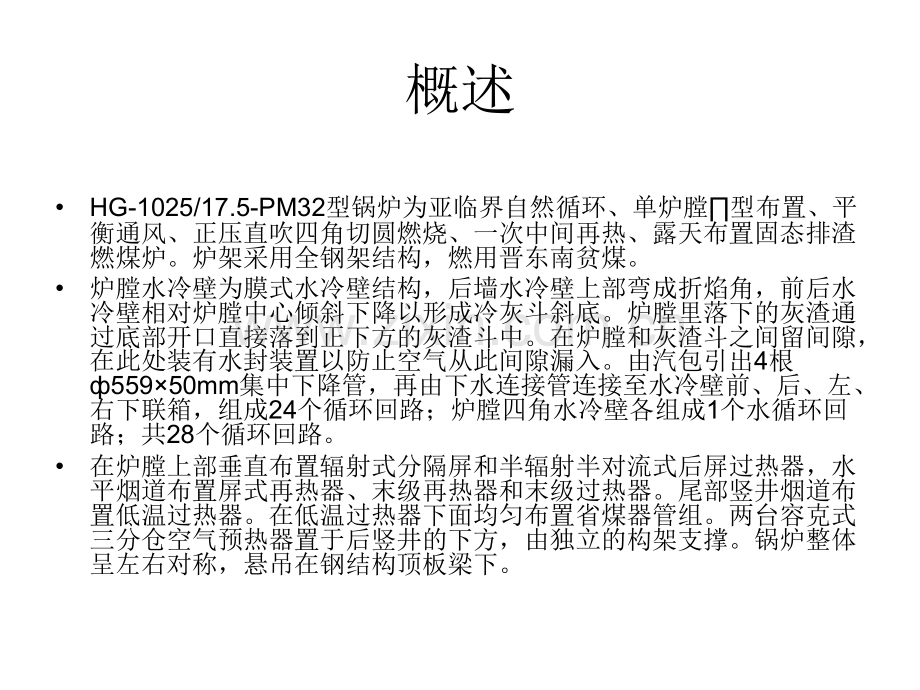 概述

• HG-1025/17.5-PM32型锅炉为亚临界自然循环、单炉膛∏型布置、平衡通风、正压直吹四角切圆燃烧、一次中间再热、露天布置固态排渣燃煤炉。炉架采用全钢架结构，燃用晋东南贫煤。

• 炉膛水冷壁为膜式水冷壁结构，后墙水冷壁上部弯成折焰角，前后水冷壁相对炉膛中心倾斜下降以形成冷灰斗斜底。炉膛里落下的灰渣通过底部开口直接落到正下方的灰渣斗中。在炉膛和灰渣斗之间留间隙，在此处装有水封装置以防止空气从此间隙漏入。由汽包引出4根φ559×50mm集中下降管，再由下水连接管连接至水冷壁前、后、左、右下联箱，组成24个循环回路；炉膛四角水冷壁各组成1个水循环回路；共28个循环回路。

• 在炉膛上部垂直布置辐射式分隔屏和半辐射半对流式后屏过热器，水平烟道布置屏式再热器、末级再热器和末级过热器。尾部竖井烟道布置低温过热器。在低温过热器下面均匀布置省煤器管组。两台容克式三分仓空气预热器置于后竖井的下方，由独立的构架支撑。锅炉整体呈左右对称，悬吊在钢结构顶板梁下。